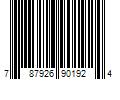 7 87926 90192 4